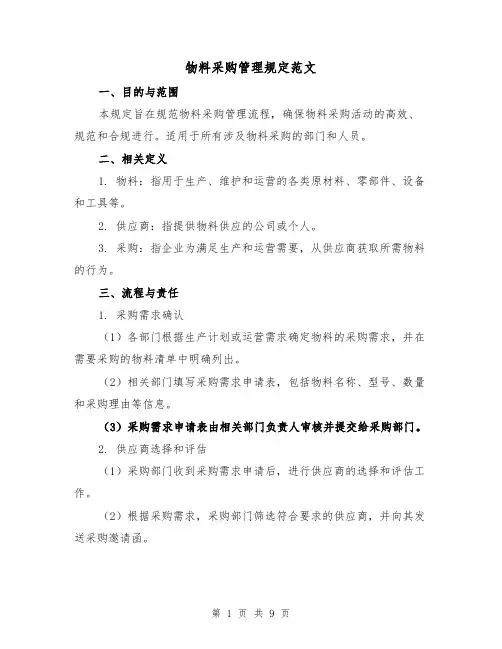 物料采购管理规定范文

一、目的与范围

本规定旨在规范物料采购管理流程，确保物料采购活动的高效、规范和合规进行。适用于所有涉及物料采购的部门和人员。

二、相关定义

1. 物料：指用于生产、维护和运营的各类原材料、零部件、设备和工具等。

2. 供应商：指提供物料供应的公司或个人。

3. 采购：指企业为满足生产和运营需要，从供应商获取所需物料的行为。

三、流程与责任

1. 采购需求确认

（1）各部门根据生产计划或运营需求确定物料的采购需求，并在需要采购的物料清单中明确列出。

（2）相关部门填写采购需求申请表，包括物料名称、型号、数量和采购理由等信息。

（3）采购需求申请表由相关部门负责人审核并提交给采购部门。

2. 供应商选择和评估

（1）采购部门收到采购需求申请后，进行供应商的选择和评估工作。

（2）根据采购需求，采购部门筛选符合要求的供应商，并向其发送采购邀请函。

第 1 页 共 9 页